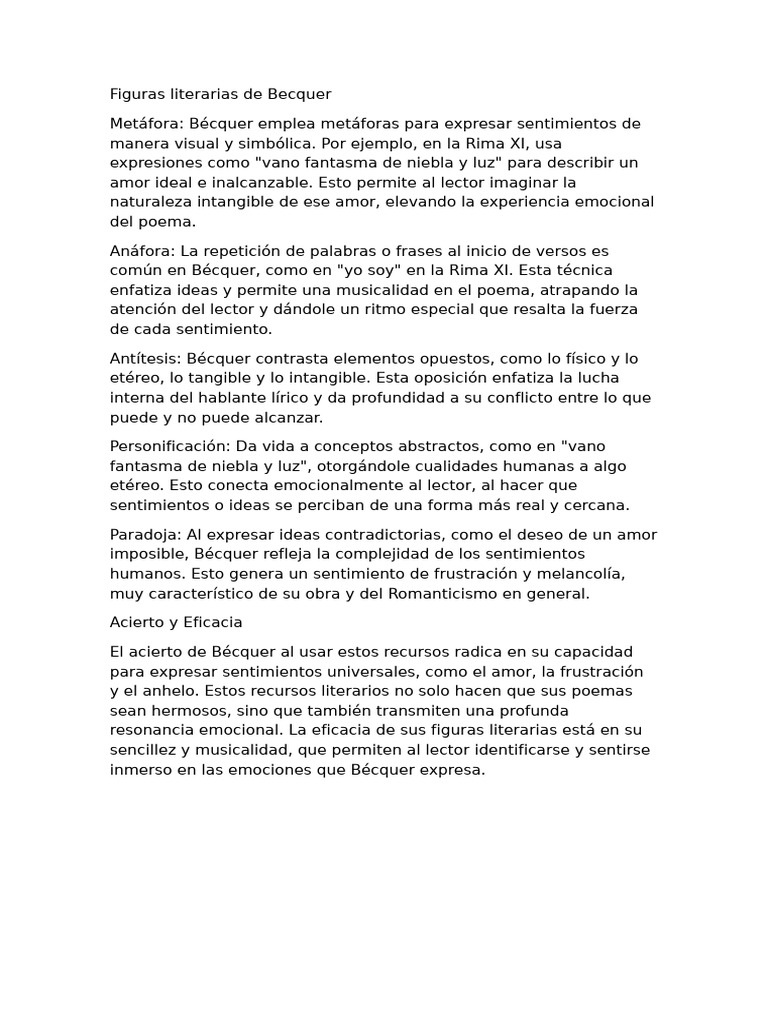 Figuras literarias de Becquer

Metáfora: Bécquer emplea metáforas para expresar sentimientos de manera visual y simbólica. Por ejemplo, en la Rima XI, usa expresiones como "vano fantasma de niebla y luz" para describir un amor ideal e inalcanzable. Esto permite al lector imaginar la naturaleza intangible de ese amor, elevando la experiencia emocional del poema.

Anáfora: La repetición de palabras o frases al inicio de versos es común en Bécquer, como en "yo soy" en la Rima XI. Esta técnica enfatiza ideas y permite una musicalidad en el poema, atrapando la atención del lector y dándole un ritmo especial que resalta la fuerza de cada sentimiento.

Antítesis: Bécquer contrasta elementos opuestos, como lo físico y lo etéreo, lo tangible y lo intangible. Esta oposición enfatiza la lucha interna del hablante lírico y da profundidad a su conflicto entre lo que puede y no puede alcanzar.

Personificación: Da vida a conceptos abstractos, como en "vano fantasma de niebla y luz", otorgándole cualidades humanas a algo etéreo. Esto conecta emocionalmente al lector, al hacer que sentimientos o ideas se perciban de una forma más real y cercana.

Paradoja: Al expresar ideas contradictorias, como el deseo de un amor imposible, Bécquer refleja la complejidad de los sentimientos humanos. Esto genera un sentimiento de frustración y melancolía, muy característico de su obra y del Romanticismo en general.

Acierto y Eficacia

El acierto de Bécquer al usar estos recursos radica en su capacidad para expresar sentimientos universales, como el amor, la frustración y el anhelo. Estos recursos literarios no solo hacen que sus poemas sean hermosos, sino que también transmiten una profunda resonancia emocional. La eficacia de sus figuras literarias está en su sencillez y musicalidad, que permiten al lector identificarse y sentirse inmerso en las emociones que Bécquer expresa.